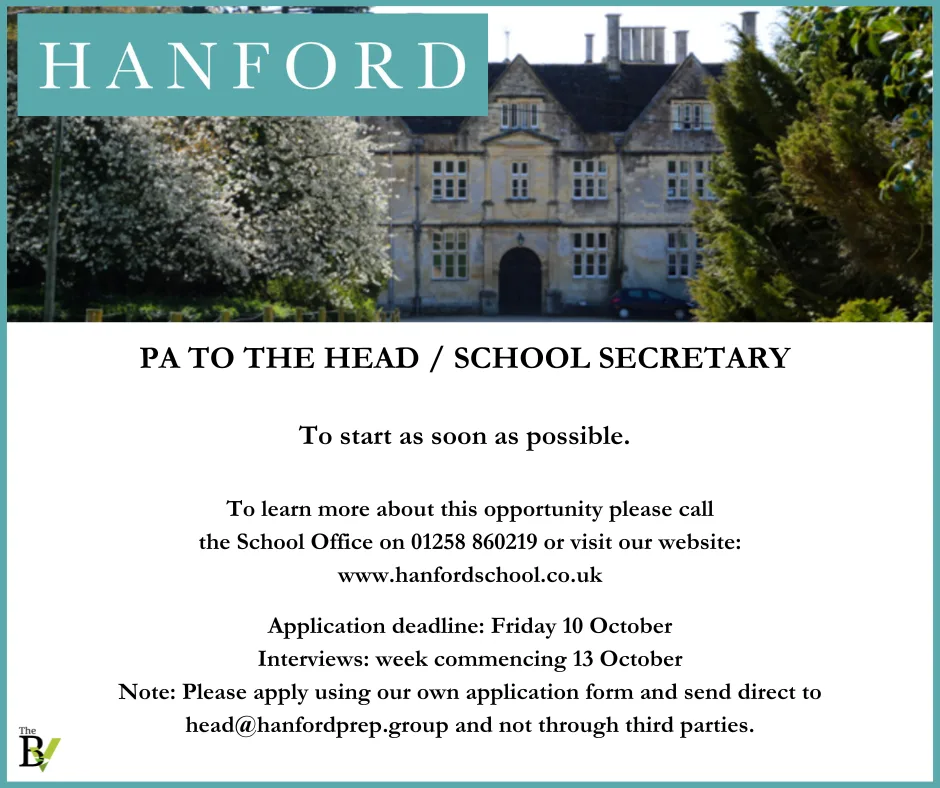 HANFORD

PA TO THE HEAD / SCHOOL SECRETARY

To start as soon as possible.

To learn more about this opportunity please call the School Office on 01258 860219 or visit our website: www.hanfordschool.co.uk

Application deadline: Friday 10 October
Interviews: week commencing 13 October
Note: Please apply using our own application form and send direct to head@hanfordprep.group and not through third parties.

The BV